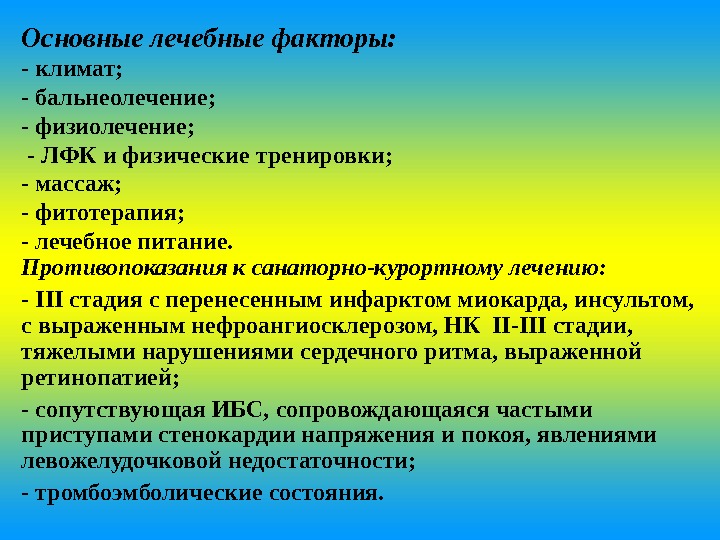 Основные лечебные факторы:
- климат;
- бальнеолечение;
- физиолечение;
- ЛФК и физические тренировки;
- массаж;
- фитотерапия;
- лечебное питание.
Противопоказания к санаторно-курортному лечению:
- III стадия с перенесенным инфарктом миокарда, инсультом, с выраженным нефроангиосклерозом, НК II-III стадии, тяжелыми нарушениями сердечного ритма, выраженной ретинопатией;
- сопутствующая ИБС, сопровождающаяся частыми приступами стенокардии напряжения и покоя, явлениями левожелудочковой недостаточности;
- тромбоэмболические состояния.